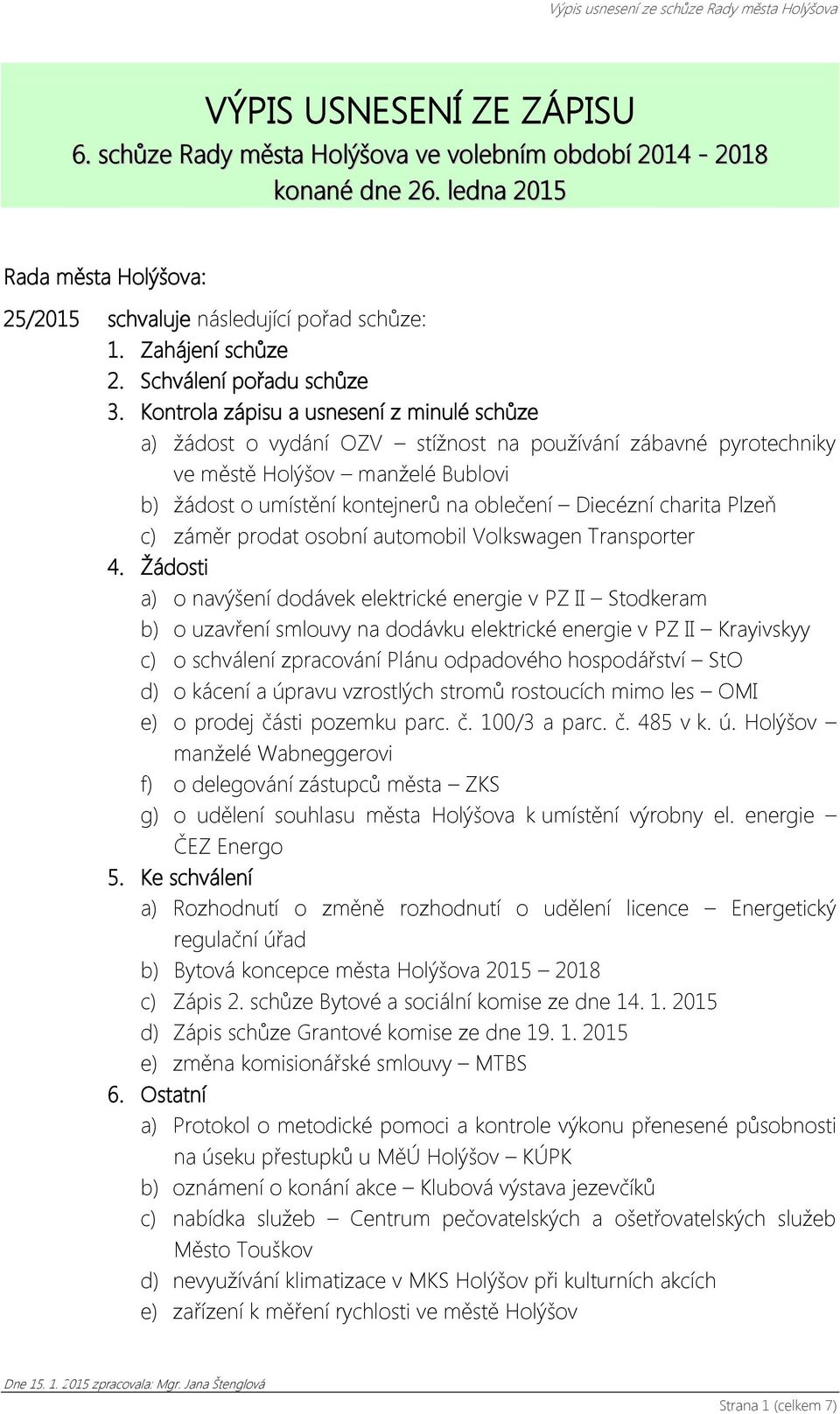 Výpis usnesení ze schůze Rady města Holýšova

VÝPIS USNESENÍ ZE ZÁPISU
6. schůze Rady města Holýšova ve volebním období 2014 - 2018
konané dne 26. ledna 2015

Rada města Holýšova:

25/2015 schvaluje následující pořad schůze:
1. Zahájení schůze
2. Schválení pořadu schůze
3. Kontrola zápisu a usnesení z minulé schůze
a) žádost o vydání OZV – stížnost na používání zábavné pyrotechniky ve městě Holýšov – manželé Bublovi
b) žádost o umístění kontejnerů na oblečení – Diecézní charita Plzeň
c) záměr prodat osobní automobil Volkswagen Transporter
4. Žádosti
a) o navýšení dodávek elektrické energie v PZ II – Stodkeram
b) o uzavření smlouvy na dodávku elektrické energie v PZ II – Krayivskyy
c) o schválení zpracování Plánu odpadového hospodářství – StO
d) o kácení a úpravu vzrostlých stromů rostoucích mimo les – OMI
e) o prodej části pozemku parc. č. 100/3 a parc. č. 485 v k. ú. Holýšov – manželé Wabneggerovi
f) o delegování zástupců města – ZKS
g) o udělení souhlasu města Holýšova k umístění výrobny el. energie – ČEZ Energo
5. Ke schválení
a) Rozhodnutí o změně rozhodnutí o udělení licence – Energetický regulační úřad
b) Bytová koncepce města Holýšova 2015 – 2018
c) Zápis 2. schůze Bytové a sociální komise ze dne 14. 1. 2015
d) Zápis schůze Grantové komise ze dne 19. 1. 2015
e) změna komisionářské smlouvy – MTBS
6. Ostatní
a) Protokol o metodické pomoci a kontrole výkonu přenesené působnosti na úseku přestupků u MěÚ Holýšov – KÚPK
b) oznámení o konání akce – Klubová výstava jezevčíků
c) nabídka služeb – Centrum pečovatelských a ošetřovatelských služeb Město Touškov
d) nevyužívání klimatizace v MKS Holýšov při kulturních akcích
e) zařízení k měření rychlosti ve městě Holýšov

Dne 15. 1. 2015 zpracovala: Mgr. Jana Štenglová

Strana 1 (celkem 7)